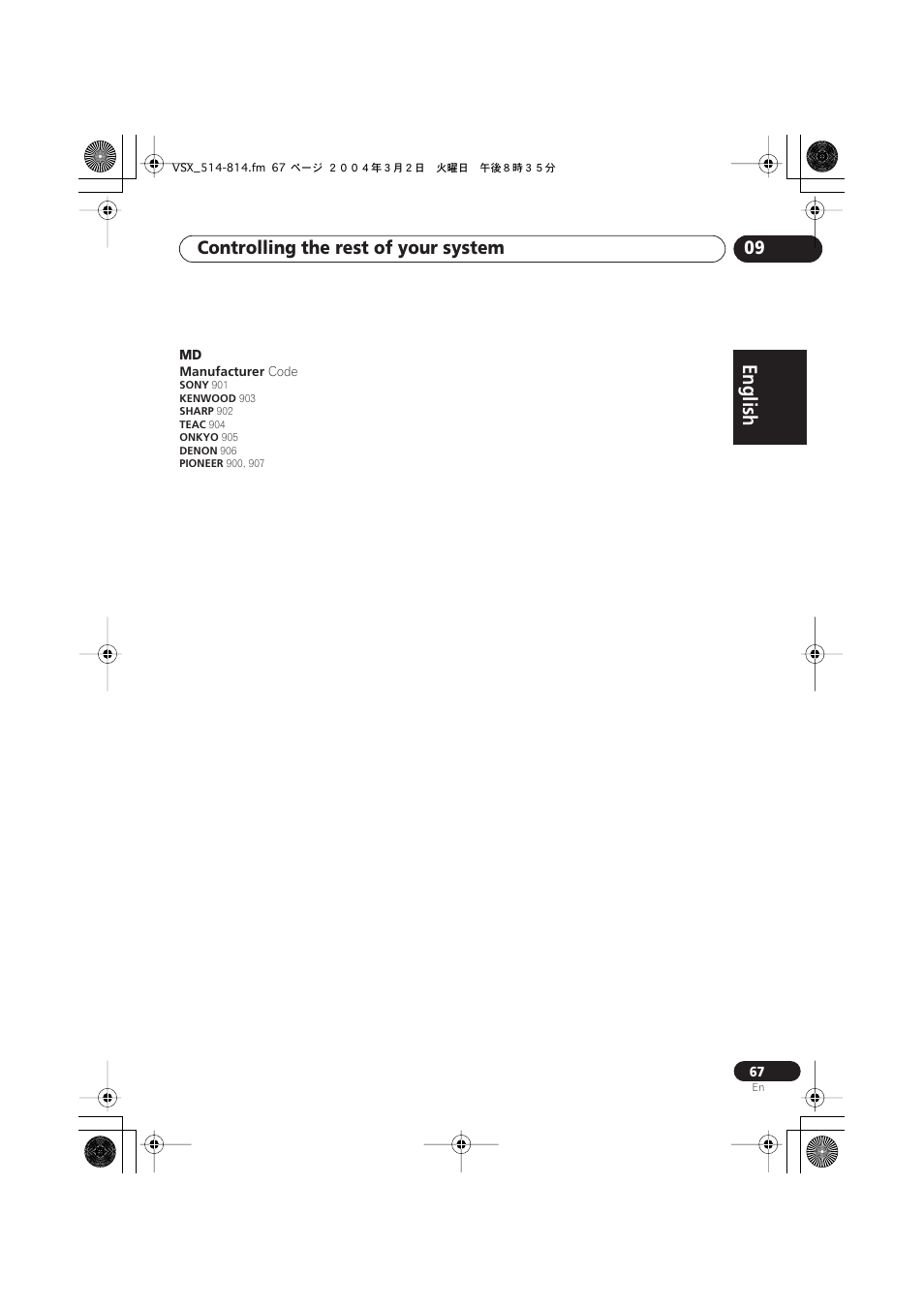 VSX_514-814.fm 67 ページ ２００４年３月２日 火曜日 午後８時３５分

Controlling the rest of your system

09

English

MD

Manufacturer Code

SONY 901
KENWOOD 903
SHARP 902
TEAC 904
ONKYO 905
DENON 906
PIONEER 900, 907

67
En